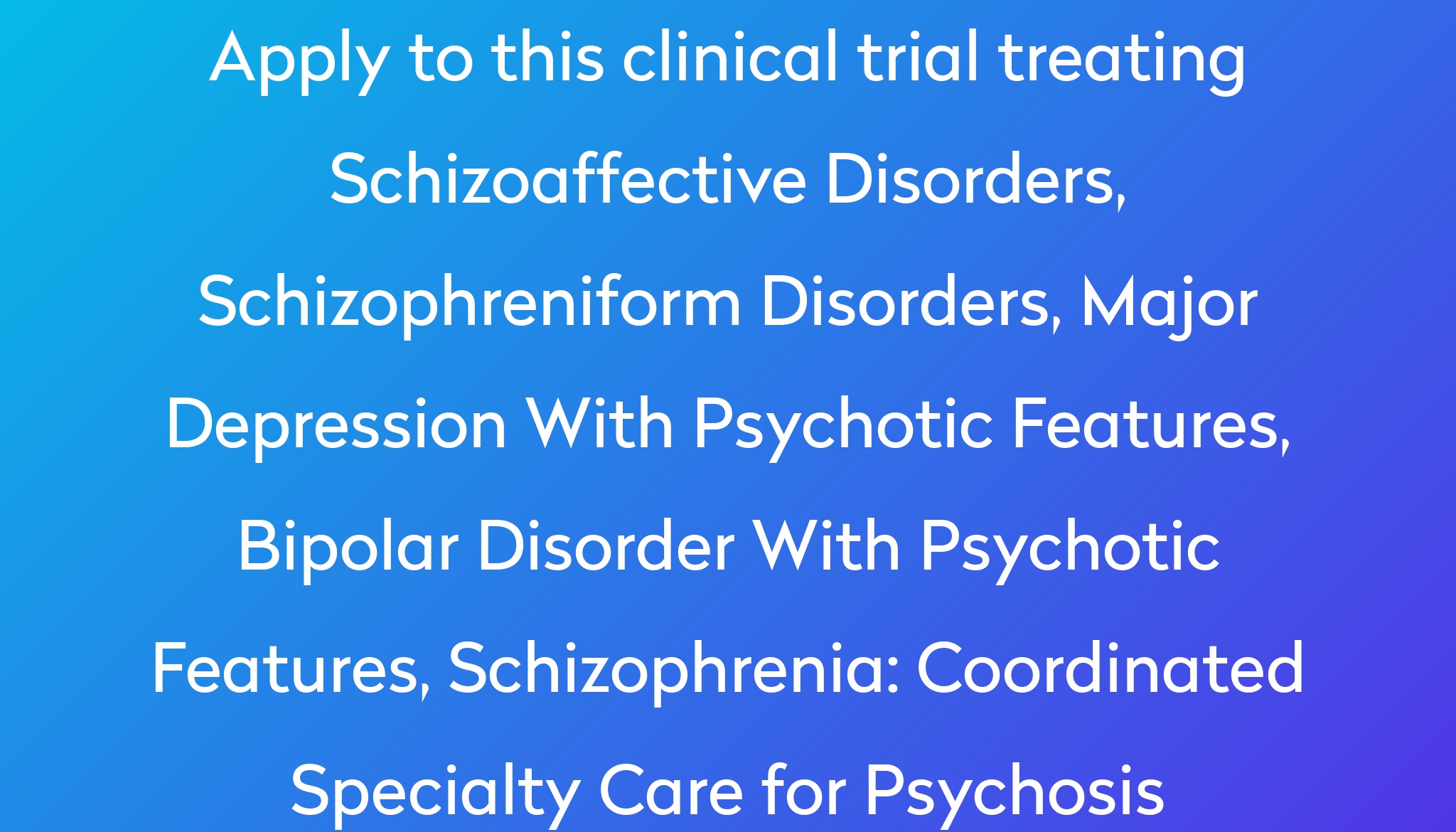 Apply to this clinical trial treating Schizoaffective Disorders, Schizophreniform Disorders, Major Depression With Psychotic Features, Bipolar Disorder With Psychotic Features, Schizophrenia: Coordinated Specialty Care for Psychosis